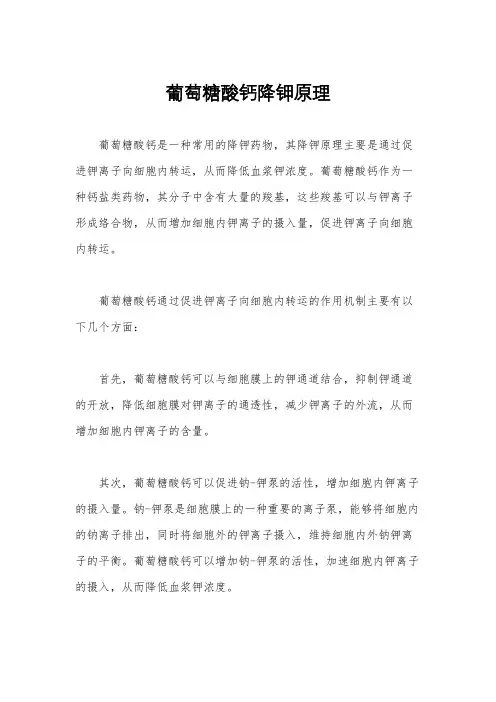 葡萄糖酸钙降钾原理

葡萄糖酸钙是一种常用的降钾药物，其降钾原理主要是通过促进钾离子向细胞内转运，从而降低血浆钾浓度。葡萄糖酸钙作为一种钙盐类药物，其分子中含有大量的羧基，这些羧基可以与钾离子形成络合物，从而增加细胞内钾离子的摄入量，促进钾离子向细胞内转运。

葡萄糖酸钙通过促进钾离子向细胞内转运的作用机制主要有以下几个方面：

首先，葡萄糖酸钙可以与细胞膜上的钾通道结合，抑制钾通道的开放，降低细胞膜对钾离子的通透性，减少钾离子的外流，从而增加细胞内钾离子的含量。

其次，葡萄糖酸钙可以促进钠-钾泵的活性，增加细胞内钾离子的摄入量。钠-钾泵是细胞膜上的一种重要的离子泵，能够将细胞内的钠离子排出，同时将细胞外的钾离子摄入，维持细胞内外钠钾离子的平衡。葡萄糖酸钙可以增加钠-钾泵的活性，加速细胞内钾离子的摄入，从而降低血浆钾浓度。